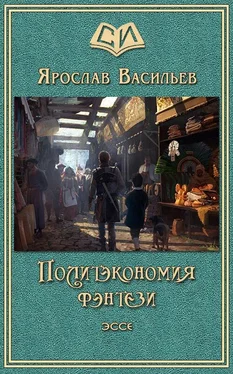 СИ

Ярослав Васильев

Политэкономия фэнтези

эссе